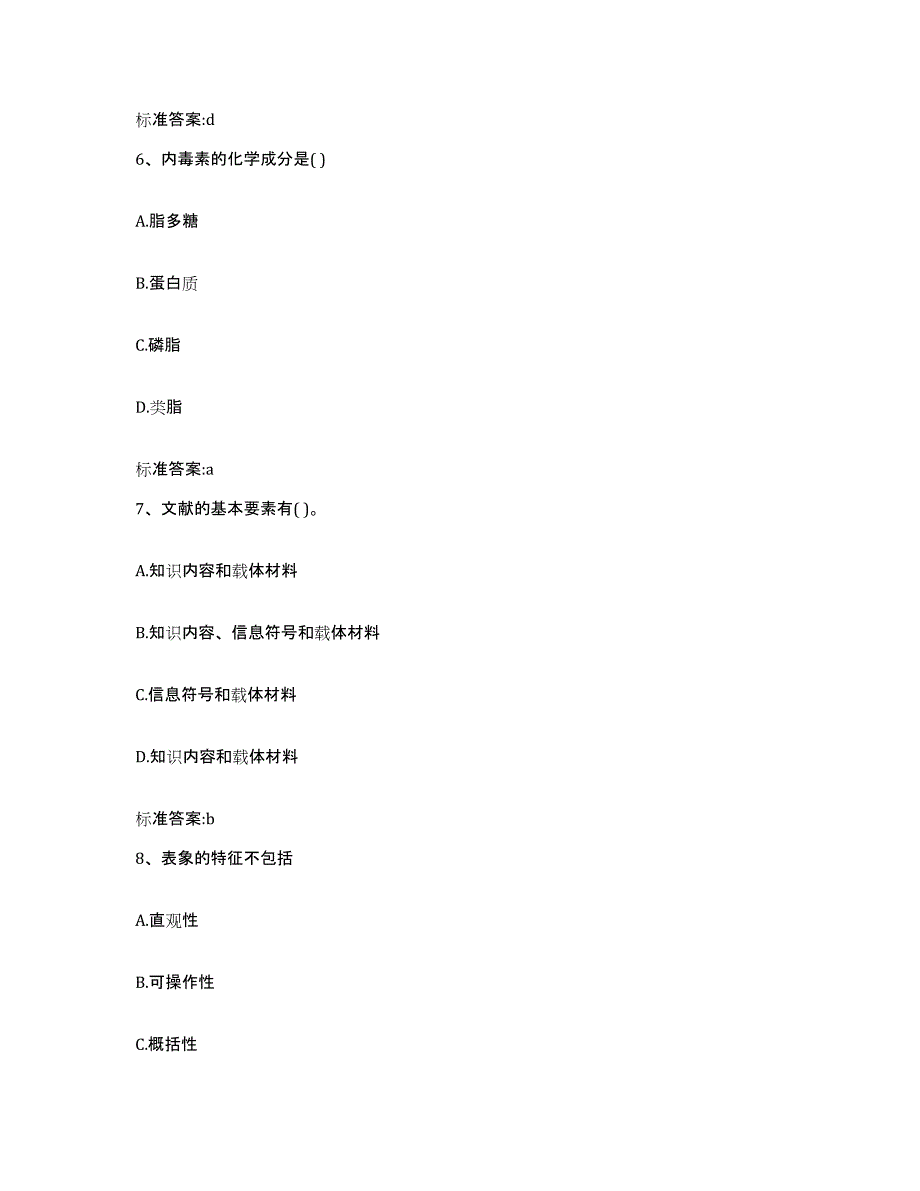 标准答案:d

6、内毒素的化学成分是( )

A.脂多糖

B.蛋白质

C.磷脂

D.类脂

标准答案:a

7、文献的基本要素有( )。

A.知识内容和载体材料

B.知识内容、信息符号和载体材料

C.信息符号和载体材料

D.知识内容和载体材料

标准答案:b

8、表象的特征不包括

A.直观性

B.可操作性

C.概括性